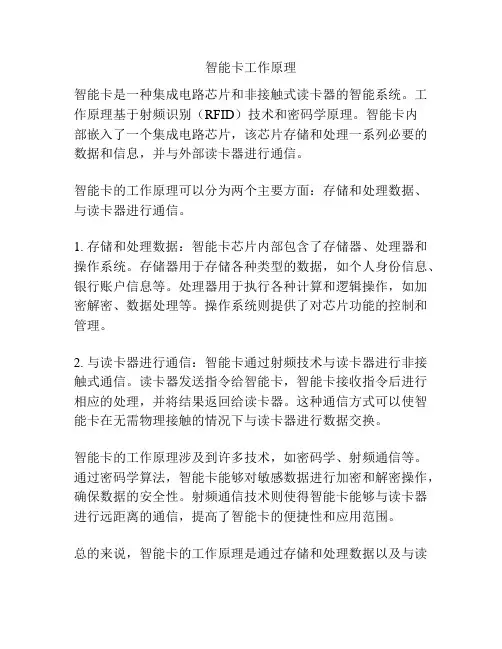 智能卡工作原理

智能卡是一种集成电路芯片和非接触式读卡器的智能系统。工作原理基于射频识别（RFID）技术和密码学原理。智能卡内部嵌入了一个集成电路芯片，该芯片存储和处理一系列必要的数据和信息，并与外部读卡器进行通信。

智能卡的工作原理可以分为两个主要方面：存储和处理数据、与读卡器进行通信。

1. 存储和处理数据：智能卡芯片内部包含了存储器、处理器和操作系统。存储器用于存储各种类型的数据，如个人身份信息、银行账户信息等。处理器用于执行各种计算和逻辑操作，如加密解密、数据处理等。操作系统则提供了对芯片功能的控制和管理。

2. 与读卡器进行通信：智能卡通过射频技术与读卡器进行非接触式通信。读卡器发送指令给智能卡，智能卡接收指令后进行相应的处理，并将结果返回给读卡器。这种通信方式可以使智能卡在无需物理接触的情况下与读卡器进行数据交换。

智能卡的工作原理涉及到许多技术，如密码学、射频通信等。通过密码学算法，智能卡能够对敏感数据进行加密和解密操作，确保数据的安全性。射频通信技术则使得智能卡能够与读卡器进行远距离的通信，提高了智能卡的便捷性和应用范围。

总的来说，智能卡的工作原理是通过存储和处理数据以及与读